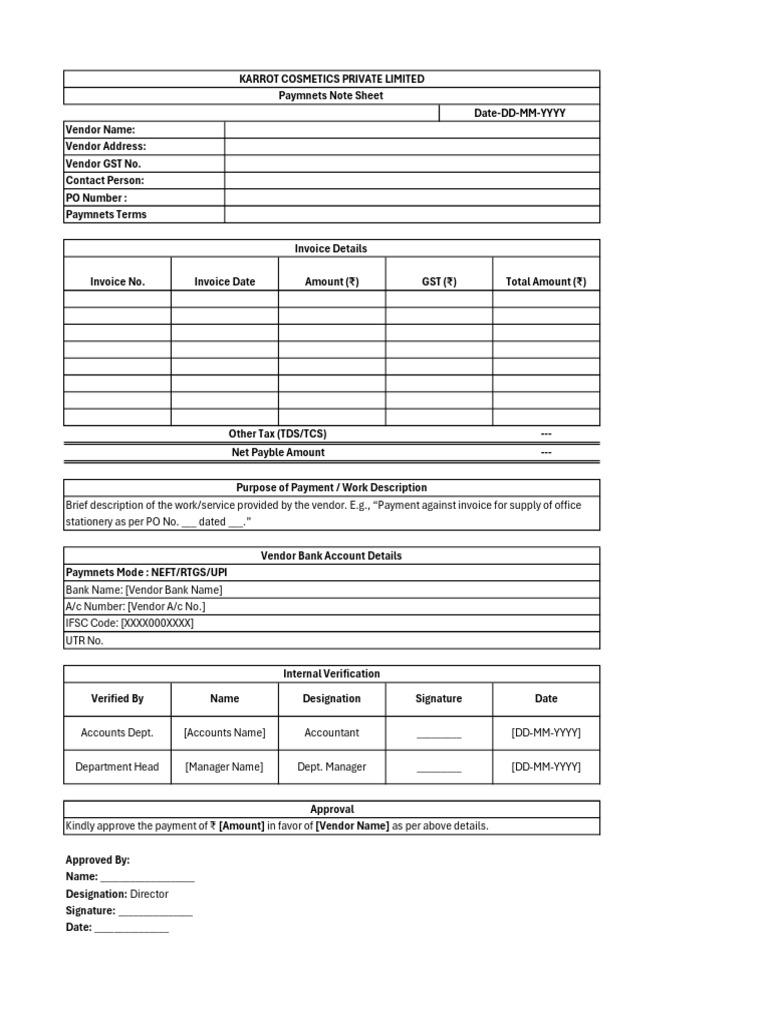 KARROT COSMETICS PRIVATE LIMITED

Paymnets Note Sheet

Date-DD-MM-YYYY

Vendor Name:
Vendor Address:
Vendor GST No.
Contact Person:
PO Number :
Paymnets Terms

Invoice Details

| Invoice No. | Invoice Date | Amount (₹) | GST (₹) | Total Amount (₹) |
|---|---|---|---|---|
| | | | | |
| | | | | |
| | | | | |
| | | | | |
| | | | | |
| | | | | |
| | | | | |
| | | | | |

Other Tax (TDS/TCS) ---

Net Payble Amount ---

Purpose of Payment / Work Description

Brief description of the work/service provided by the vendor. E.g., "Payment against invoice for supply of office stationery as per PO No. ____ dated ____."

Vendor Bank Account Details

Paymnets Mode : NEFT/RTGS/UPI
Bank Name: [Vendor Bank Name]
A/c Number: [Vendor A/c No.]
IFSC Code: [XXXX000XXXX]
UTR No.

Internal Verification

| Verified By | Name | Designation | Signature | Date |
|---|---|---|---|---|
| Accounts Dept. | [Accounts Name] | Accountant | ____ | [DD-MM-YYYY] |
| Department Head | [Manager Name] | Dept. Manager | ____ | [DD-MM-YYYY] |

Approval

Kindly approve the payment of ₹ [Amount] in favor of [Vendor Name] as per above details.

Approved By:
Name: ____
Designation: Director
Signature: ____
Date: ____